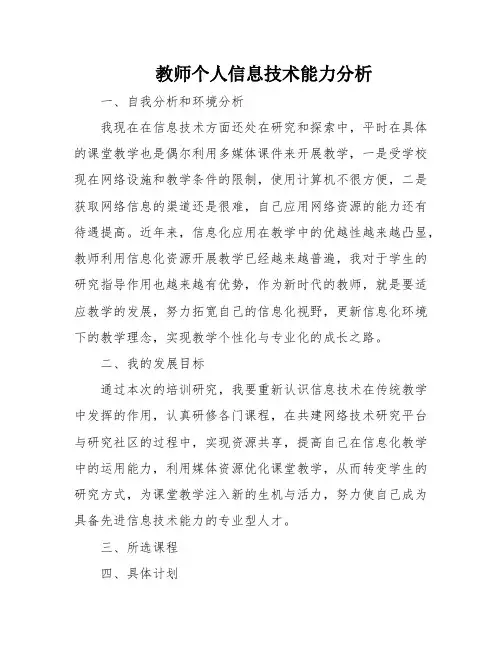 教师个人信息技术能力分析

一、自我分析和环境分析

我现在在信息技术方面还处在研究和探索中，平时在具体的课堂教学也是偶尔利用多媒体课件来开展教学，一是受学校现在网络设施和教学条件的限制，使用计算机不很方便，二是获取网络信息的渠道还是很难，自己应用网络资源的能力还有待遇提高。近年来，信息化应用在教学中的优越性越来越凸显，教师利用信息化资源开展教学已经越来越普遍，我对于学生的研究指导作用也越来越有优势，作为新时代的教师，就是要适应教学的发展，努力拓宽自己的信息化视野，更新信息化环境下的教学理念，实现教学个性化与专业化的成长之路。

二、我的发展目标

通过本次的培训研究，我要重新认识信息技术在传统教学中发挥的作用，认真研修各门课程，在共建网络技术研究平台与研究社区的过程中，实现资源共享，提高自己在信息化教学中的运用能力，利用媒体资源优化课堂教学，从而转变学生的研究方式，为课堂教学注入新的生机与活力，努力使自己成为具备先进信息技术能力的专业型人才。

三、所选课程

四、具体计划